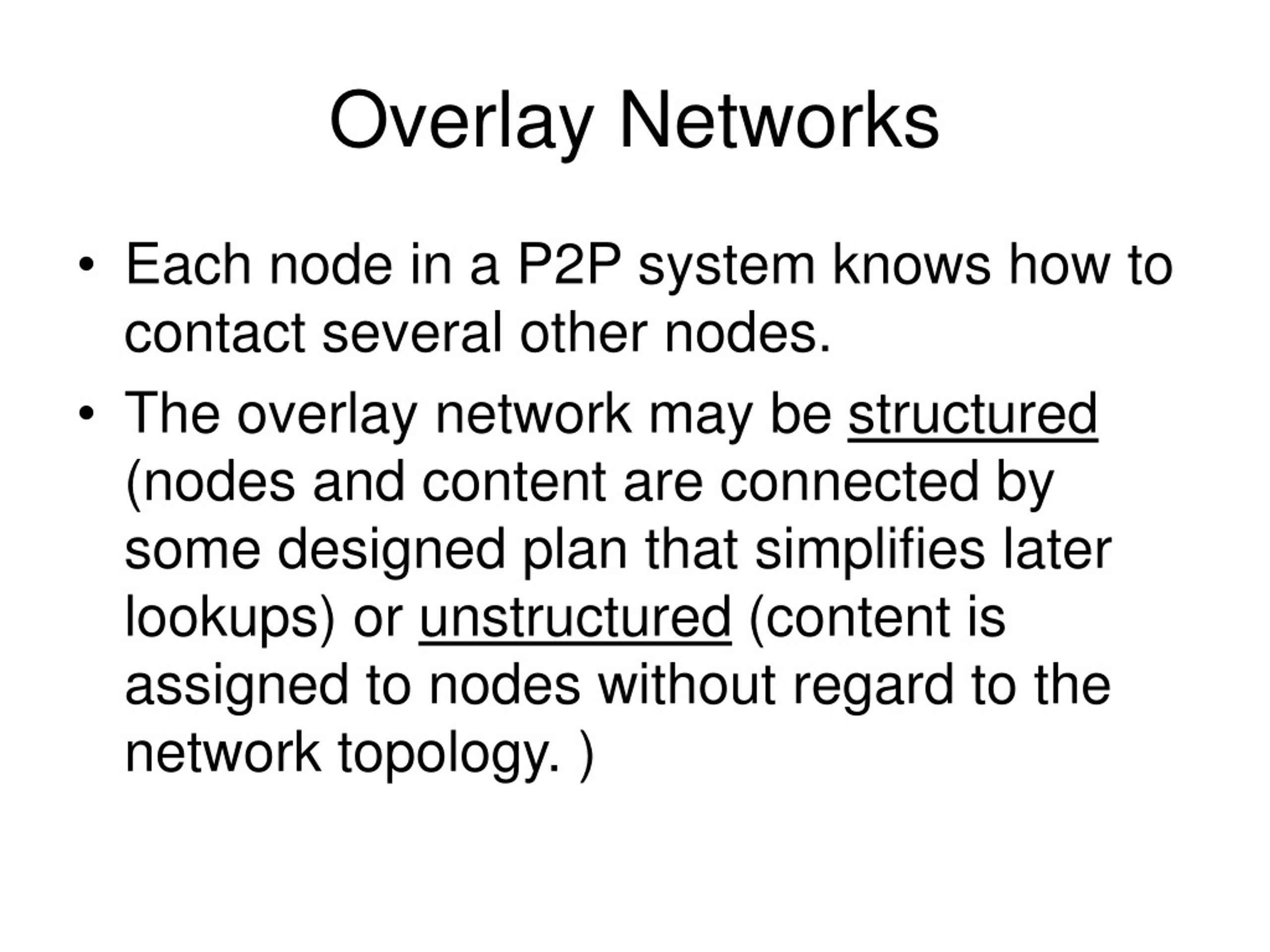 Overlay Networks

• Each node in a P2P system knows how to contact several other nodes.

• The overlay network may be structured (nodes and content are connected by some designed plan that simplifies later lookups) or unstructured (content is assigned to nodes without regard to the network topology. )